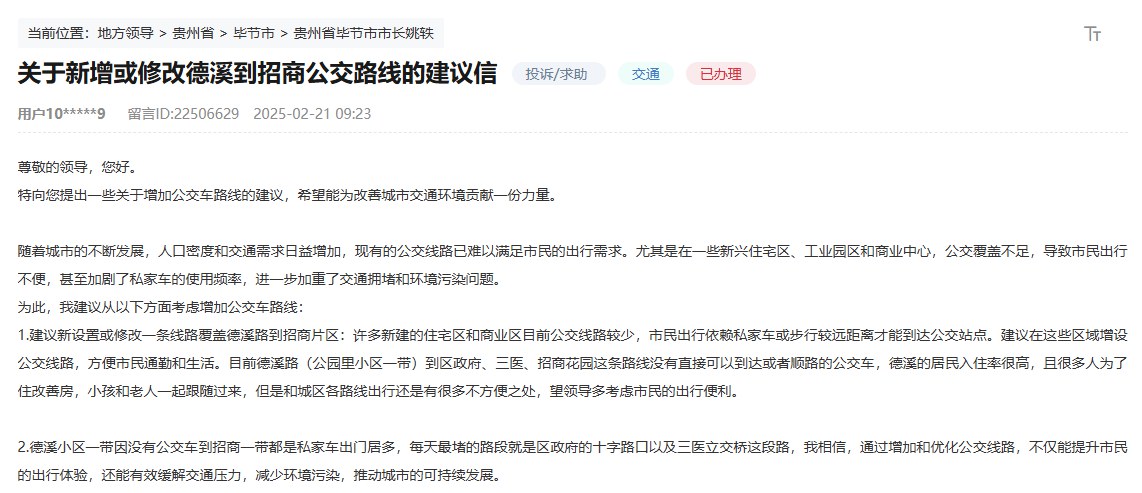 当前位置：地方领导 > 贵州省 > 毕节市 > 贵州省毕节市市长姚轶

Tт

关于新增或修改德溪到招商公交路线的建议信 投诉/求助 交通 已办理

用户10*****9 留言ID:22506629 2025-02-21 09:23

尊敬的领导，您好。
特向您提出一些关于增加公交车路线的建议，希望能为改善城市交通环境贡献一份力量。

随着城市的不断发展，人口密度和交通需求日益增加，现有的公交线路已难以满足市民的出行需求。尤其是在一些新兴住宅区、工业园区和商业中心，公交覆盖不足，导致市民出行不便，甚至加剧了私家车的使用频率，进一步加重了交通拥堵和环境污染问题。
为此，我建议从以下方面考虑增加公交车路线：
1.建议新设置或修改一条线路覆盖德溪路到招商片区：许多新建的住宅区和商业区目前公交线路较少，市民出行依赖私家车或步行较远距离才能到达公交站点。建议在这些区域增设公交线路，方便市民通勤和生活。目前德溪路（公园里小区一带）到区政府、三医、招商花园这条路线没有直接可以到达或者顺路的公交车，德溪的居民入住率很高，且很多人为了住改善房，小孩和老人一起跟随过来，但是和城区各路线出行还是有很多不方便之处，望领导多考虑市民的出行便利。

2.德溪小区一带因没有公交车到招商一带都是私家车出门居多，每天最堵的路段就是区政府的十字路口以及三医立交桥这段路，我相信，通过增加和优化公交线路，不仅能提升市民的出行体验，还能有效缓解交通压力，减少环境污染，推动城市的可持续发展。